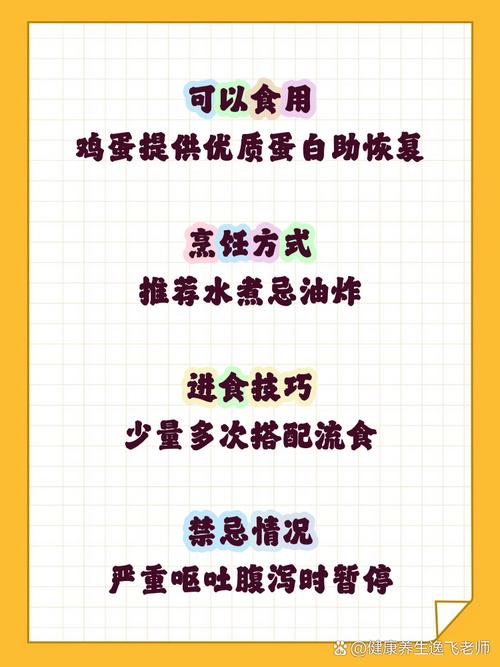 可以食用
鸡蛋提供优质蛋白助恢复

烹饪方式
推荐水煮忌油炸

进食技巧
少量多次搭配流食

禁忌情况
严重呕吐腹泻时暂停

@健康养生逸飞老师